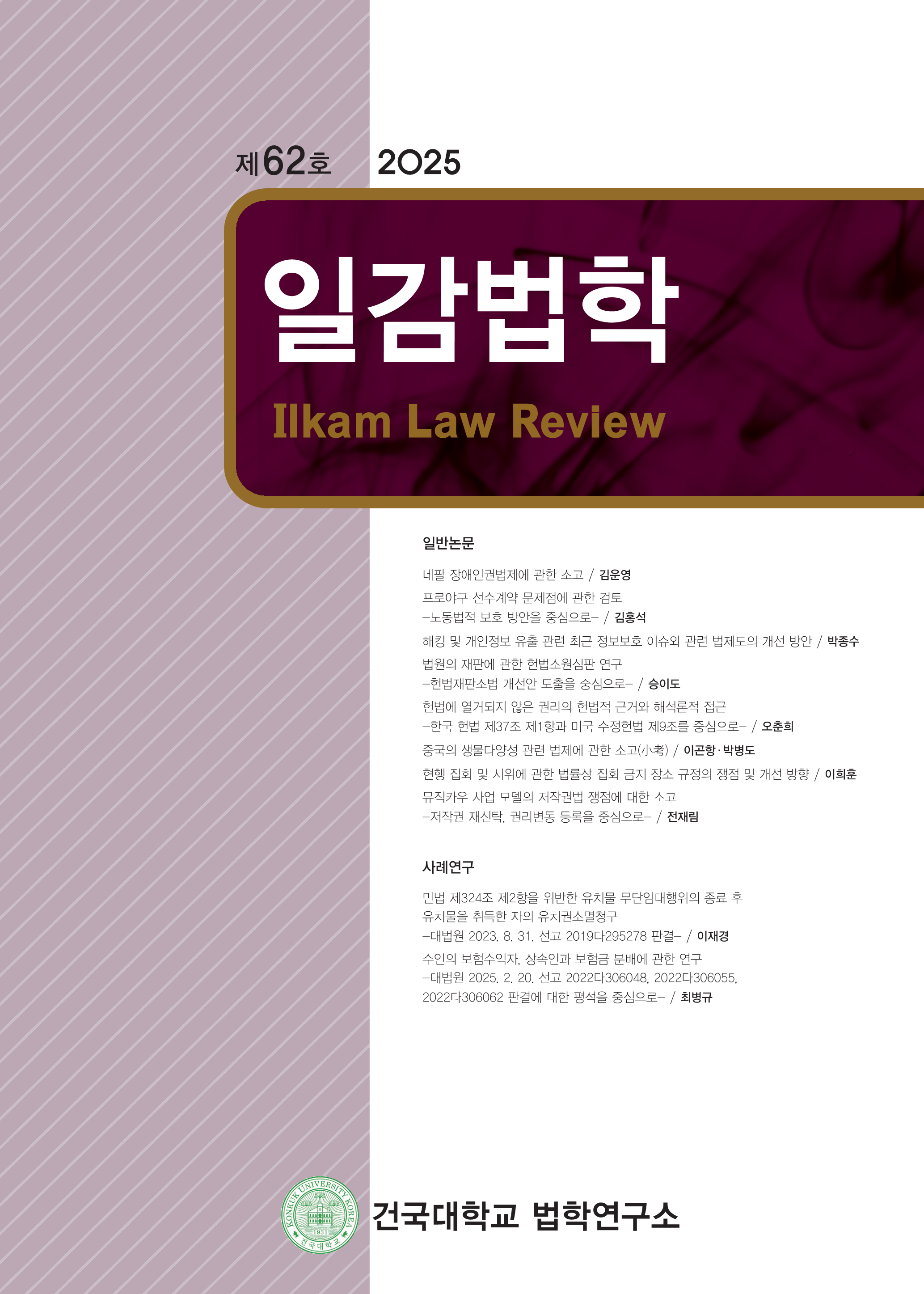 제62호 2025

일감법학

Ilkam Law Review

일반논문

네팔 장애인권법제에 관한 소고 / 김운영

프로야구 선수계약 문제점에 관한 검토
–노동법적 보호 방안을 중심으로– / 김홍석

해킹 및 개인정보 유출 관련 최근 정보보호 이슈와 관련 법제도의 개선 방안 / 박종수

법원의 재판에 관한 헌법소원심판 연구
–헌법재판소법 개선안 도출을 중심으로– / 승이도

헌법에 열거되지 않은 권리의 헌법적 근거와 해석론적 접근
–한국 헌법 제37조 제1항과 미국 수정헌법 제9조를 중심으로– / 오춘희

중국의 생물다양성 관련 법제에 관한 소고(小考) / 이곤항·박병도

현행 집회 및 시위에 관한 법률상 집회 금지 장소 규정의 쟁점 및 개선 방향 / 이희훈

뮤직카우 사업 모델의 저작권법 쟁점에 대한 소고
–저작권 재신탁, 권리변동 등록을 중심으로– / 전재림

사례연구

민법 제324조 제2항을 위반한 유치물 무단임대행위의 종료 후 유치물을 취득한 자의 유치권소멸청구
–대법원 2023. 8. 31. 선고 2019다295278 판결– / 이재경

수인의 보험수익자, 상속인과 보험금 분배에 관한 연구
–대법원 2025. 2. 20. 선고 2022다306048, 2022다306055, 2022다306062 판결에 대한 평석을 중심으로– / 최병규

KONKUK UNIVERSITY KOREA 1931 건국대학교

건국대학교 법학연구소